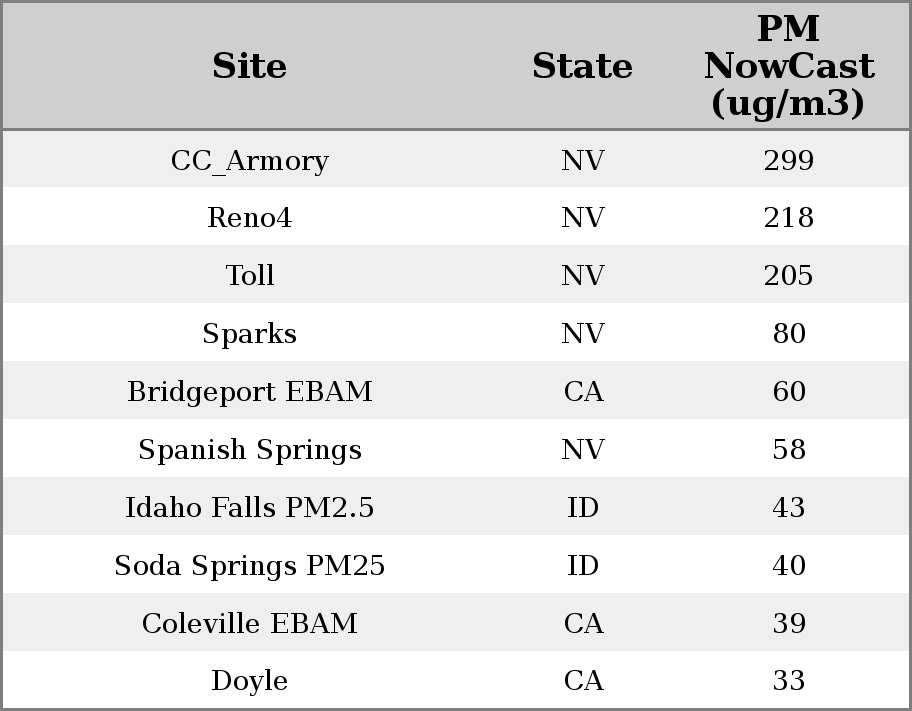 | Site | State | PM NowCast (ug/m3) |
|---|---|---|
| CC_Armory | NV | 299 |
| Reno4 | NV | 218 |
| Toll | NV | 205 |
| Sparks | NV | 80 |
| Bridgeport EBAM | CA | 60 |
| Spanish Springs | NV | 58 |
| Idaho Falls PM2.5 | ID | 43 |
| Soda Springs PM25 | ID | 40 |
| Coleville EBAM | CA | 39 |
| Doyle | CA | 33 |